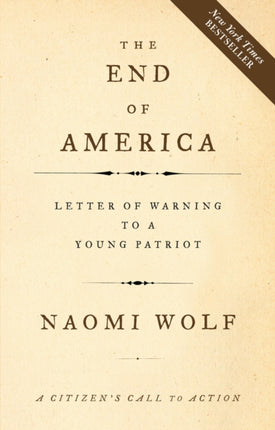 New York Times
BESTSELLER

THE
END
OF
AMERICA

LETTER OF WARNING
TO A
YOUNG PATRIOT

NAOMI WOLF

A CITIZEN'S CALL TO ACTION